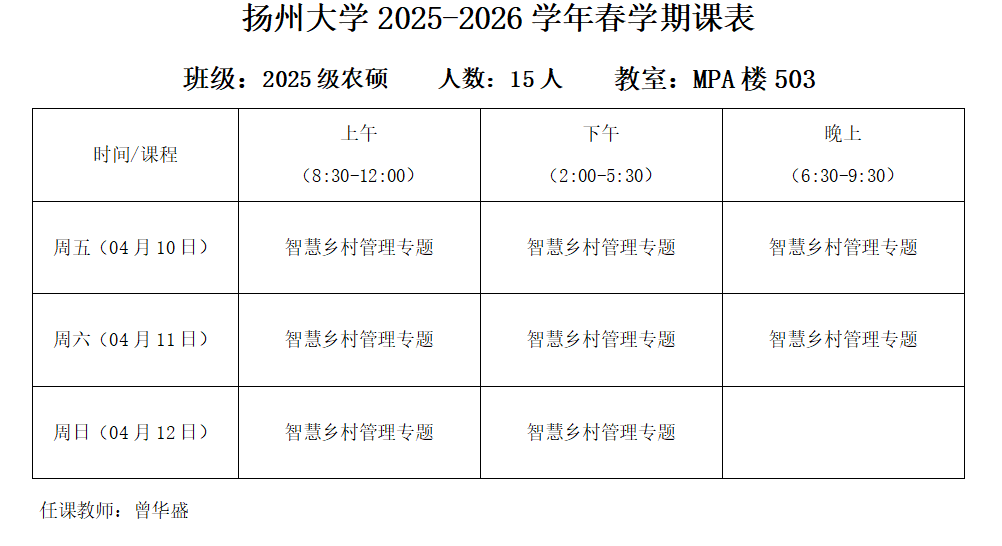 扬州大学2025-2026学年春学期课表

班级：2025级农硕 人数：15人 教室：MPA楼503

| 时间/课程 | 上午（8:30-12:00） | 下午（2:00-5:30） | 晚上（6:30-9:30） |
|---|---|---|---|
| 周五（04月10日） | 智慧乡村管理专题 | 智慧乡村管理专题 | 智慧乡村管理专题 |
| 周六（04月11日） | 智慧乡村管理专题 | 智慧乡村管理专题 | 智慧乡村管理专题 |
| 周日（04月12日） | 智慧乡村管理专题 | 智慧乡村管理专题 |  |

任课教师：曾华盛